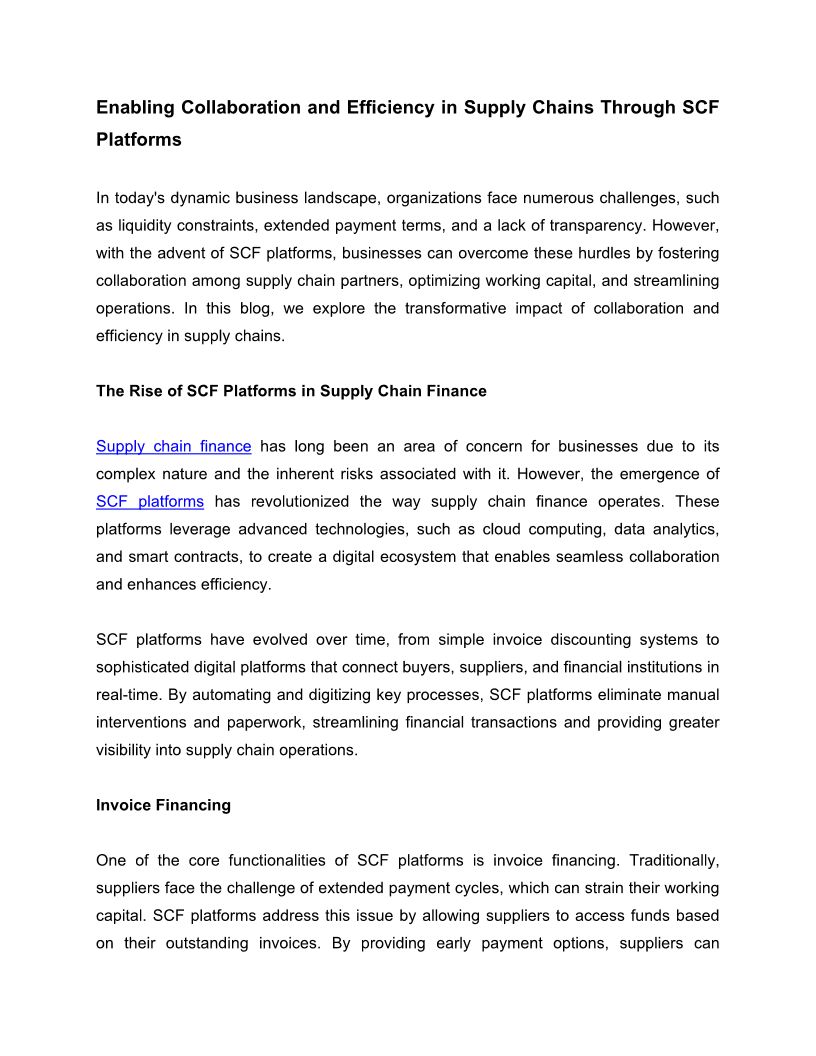 Enabling Collaboration and Efficiency in Supply Chains Through SCF Platforms

In today's dynamic business landscape, organizations face numerous challenges, such as liquidity constraints, extended payment terms, and a lack of transparency. However, with the advent of SCF platforms, businesses can overcome these hurdles by fostering collaboration among supply chain partners, optimizing working capital, and streamlining operations. In this blog, we explore the transformative impact of collaboration and efficiency in supply chains.

The Rise of SCF Platforms in Supply Chain Finance

Supply chain finance has long been an area of concern for businesses due to its complex nature and the inherent risks associated with it. However, the emergence of SCF platforms has revolutionized the way supply chain finance operates. These platforms leverage advanced technologies, such as cloud computing, data analytics, and smart contracts, to create a digital ecosystem that enables seamless collaboration and enhances efficiency.

SCF platforms have evolved over time, from simple invoice discounting systems to sophisticated digital platforms that connect buyers, suppliers, and financial institutions in real-time. By automating and digitizing key processes, SCF platforms eliminate manual interventions and paperwork, streamlining financial transactions and providing greater visibility into supply chain operations.

Invoice Financing

One of the core functionalities of SCF platforms is invoice financing. Traditionally, suppliers face the challenge of extended payment cycles, which can strain their working capital. SCF platforms address this issue by allowing suppliers to access funds based on their outstanding invoices. By providing early payment options, suppliers can